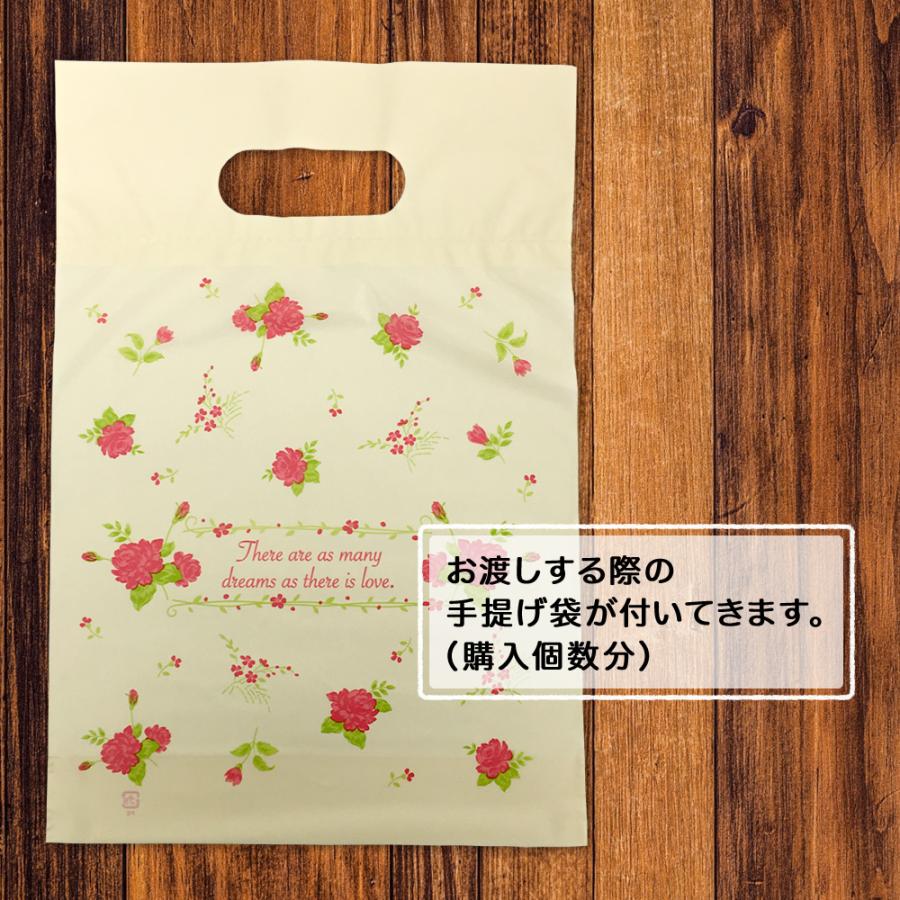 There are as many dreams as there is love.

お渡しする際の
手提げ袋が付いてきます。
（購入個数分）